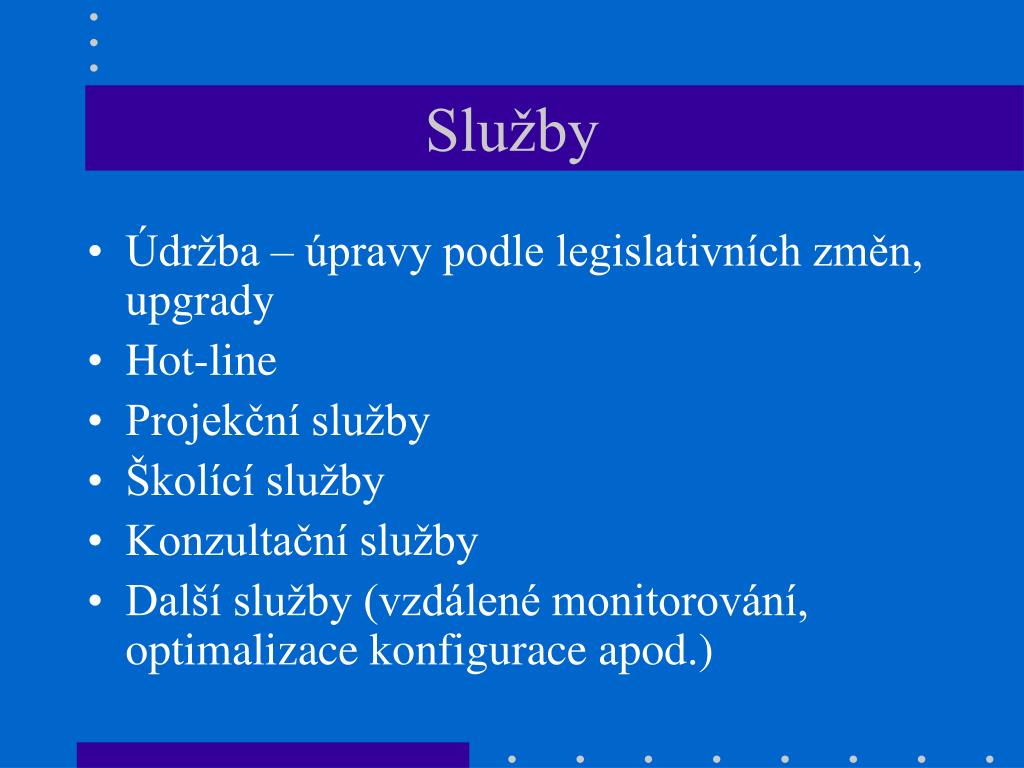 Služby

• Údržba – úpravy podle legislativních změn, upgrady
• Hot-line
• Projekční služby
• Školící služby
• Konzultační služby
• Další služby (vzdálené monitorování, optimalizace konfigurace apod.)